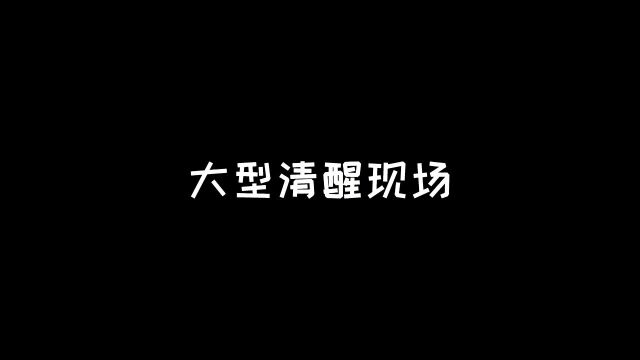 大型清醒现场